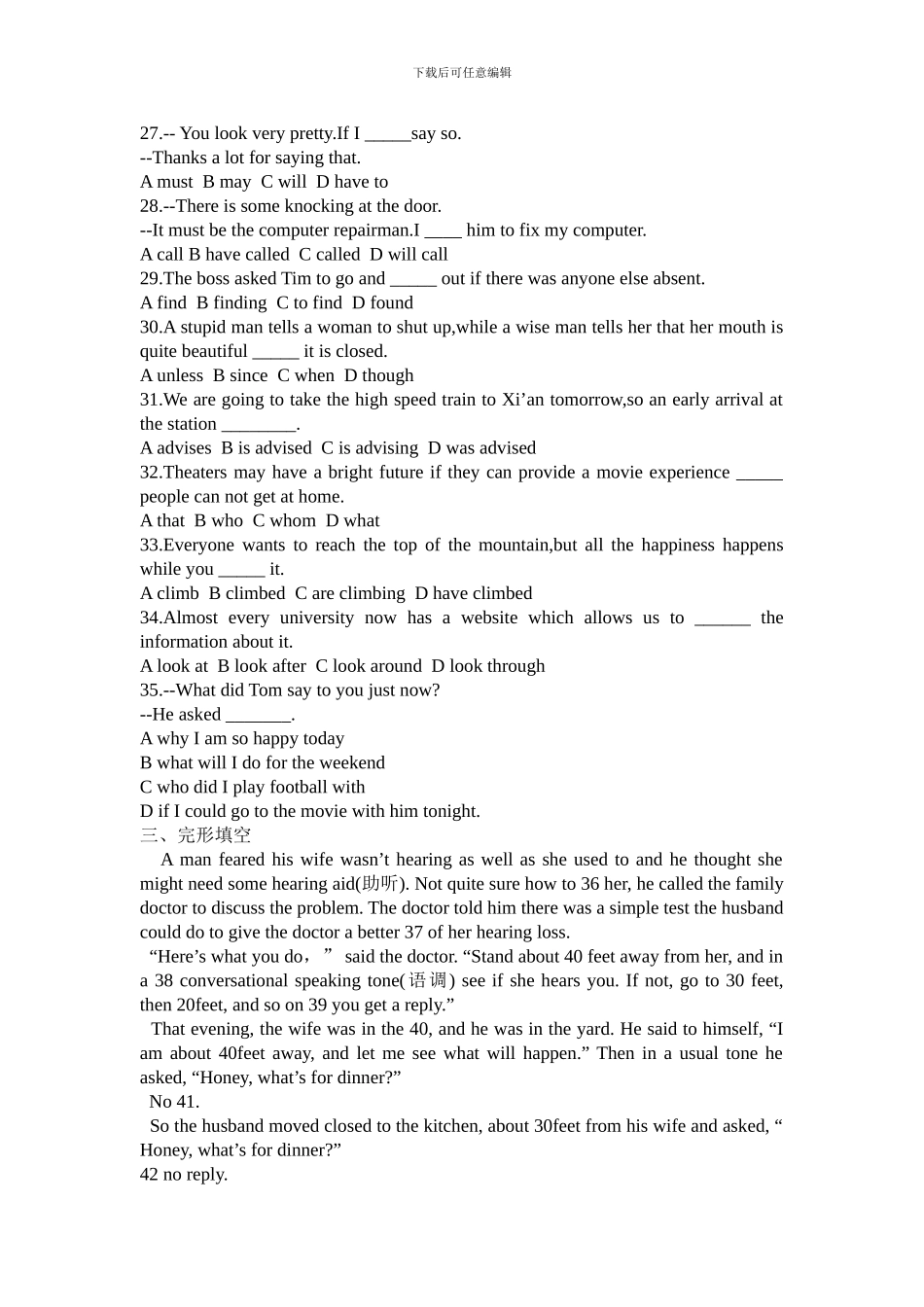 下载后可任意编辑

27.-- You look very pretty.If I _____say so.
--Thanks a lot for saying that.
A must B may C will D have to
28.--There is some knocking at the door.
--It must be the computer repairman.I ____ him to fix my computer.
A call B have called C called D will call
29.The boss asked Tim to go and _____ out if there was anyone else absent.
A find B finding C to find D found
30.A stupid man tells a woman to shut up,while a wise man tells her that her mouth is quite beautiful _____ it is closed.
A unless B since C when D though
31.We are going to take the high speed train to Xi’an tomorrow,so an early arrival at the station ________.
A advises B is advised C is advising D was advised
32.Theaters may have a bright future if they can provide a movie experience _____ people can not get at home.
A that B who C whom D what
33.Everyone wants to reach the top of the mountain,but all the happiness happens while you _____ it.
A climb B climbed C are climbing D have climbed
34.Almost every university now has a website which allows us to ______ the information about it.
A look at B look after C look around D look through
35.--What did Tom say to you just now?
--He asked _______.
A why I am so happy today
B what will I do for the weekend
C who did I play football with
D if I could go to the movie with him tonight.
三、完形填空
A man feared his wife wasn’t hearing as well as she used to and he thought she might need some hearing aid(助听). Not quite sure how to 36 her, he called the family doctor to discuss the problem. The doctor told him there was a simple test the husband could do to give the doctor a better 37 of her hearing loss.
“Here’s what you do，” said the doctor. “Stand about 40 feet away from her, and in a 38 conversational speaking tone(语调) see if she hears you. If not, go to 30 feet, then 20feet, and so on 39 you get a reply.”
That evening, the wife was in the 40, and he was in the yard. He said to himself, “I am about 40feet away, and let me see what will happen.” Then in a usual tone he asked, “Honey, what’s for dinner?”
No 41.
So the husband moved closed to the kitchen, about 30feet from his wife and asked, “ Honey, what’s for dinner?”
42 no reply.